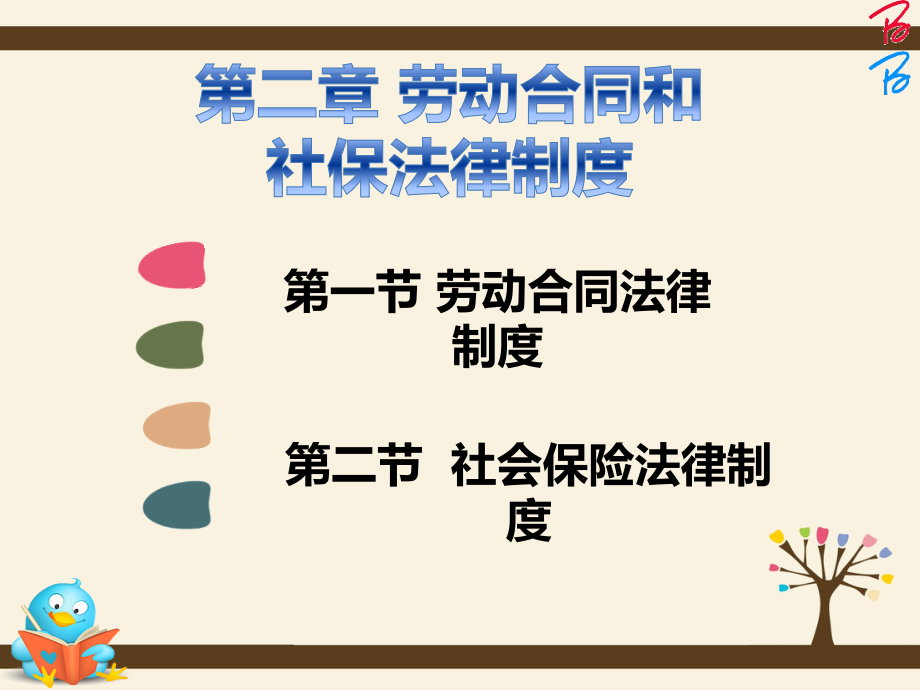 第二章 劳动合同和社保法律制度

第一节 劳动合同法律制度

第二节 社会保险法律制度